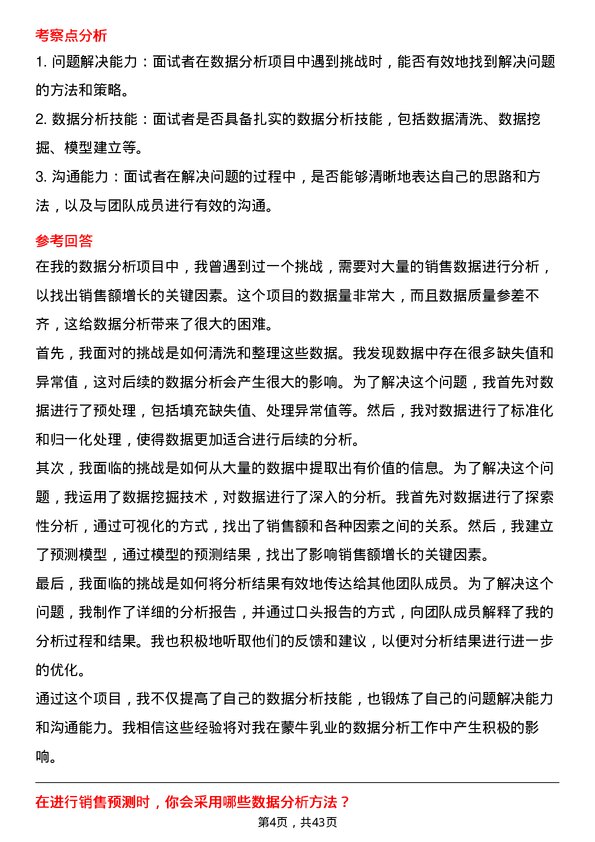 考察点分析

1. 问题解决能力：面试者在数据分析项目中遇到挑战时，能否有效地找到解决问题的方法和策略。

2. 数据分析技能：面试者是否具备扎实的数据分析技能，包括数据清洗、数据挖掘、模型建立等。

3. 沟通能力：面试者在解决问题的过程中，是否能够清晰地表达自己的思路和方法，以及与团队成员进行有效的沟通。

参考回答

在我的数据分析项目中，我曾遇到过一个挑战，需要对大量的销售数据进行分析，以找出销售额增长的关键因素。这个项目的数据量非常大，而且数据质量参差不齐，这给数据分析带来了很大的困难。

首先，我面对的挑战是如何清洗和整理这些数据。我发现数据中存在很多缺失值和异常值，这对后续的数据分析会产生很大的影响。为了解决这个问题，我首先对数据进行了预处理，包括填充缺失值、处理异常值等。然后，我对数据进行了标准化和归一化处理，使得数据更加适合进行后续的分析。

其次，我面临的挑战是如何从大量的数据中提取出有价值的信息。为了解决这个问题，我运用了数据挖掘技术，对数据进行了深入的分析。我首先对数据进行了探索性分析，通过可视化的方式，找出了销售额和各种因素之间的关系。然后，我建立了预测模型，通过模型的预测结果，找出了影响销售额增长的关键因素。

最后，我面临的挑战是如何将分析结果有效地传达给其他团队成员。为了解决这个问题，我制作了详细的分析报告，并通过口头报告的方式，向团队成员解释了我的分析过程和结果。我也积极地听取他们的反馈和建议，以便对分析结果进行进一步的优化。

通过这个项目，我不仅提高了自己的数据分析技能，也锻炼了自己的问题解决能力和沟通能力。我相信这些经验将对我在蒙牛乳业的数据分析工作中产生积极的影响。

在进行销售预测时，你会采用哪些数据分析方法？

第4页，共43页